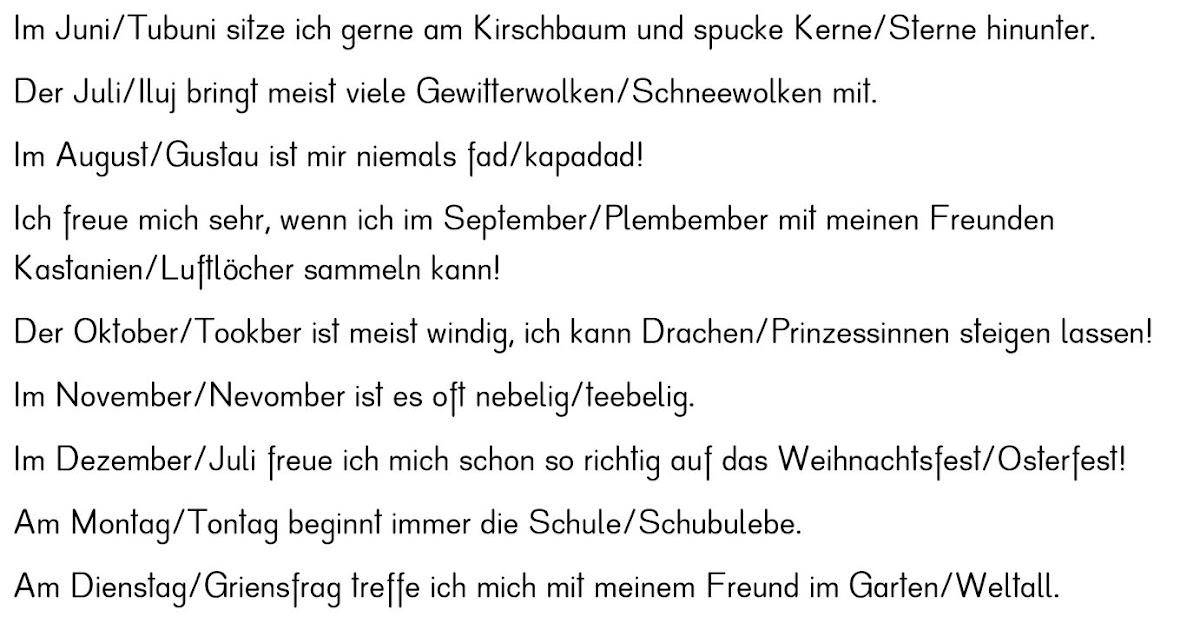 Im Juni/Tubuni sitze ich gerne am Kirschbaum und spucke Kerne/Sterne hinunter.

Der Juli/Iluj bringt meist viele Gewitterwolken/Schneewolken mit.

Im August/Gustau ist mir niemals fad/kapadad!

Ich freue mich sehr, wenn ich im September/Plembember mit meinen Freunden Kastanien/Luftlöcher sammeln kann!

Der Oktober/Tookber ist meist windig, ich kann Drachen/Prinzessinnen steigen lassen!

Im November/Nevomber ist es oft nebelig/teebelig.

Im Dezember/Juli freue ich mich schon so richtig auf das Weihnachtsfest/Osterfest!

Am Montag/Tontag beginnt immer die Schule/Schubulebe.

Am Dienstag/Griensfrag treffe ich mich mit meinem Freund im Garten/Weltall.